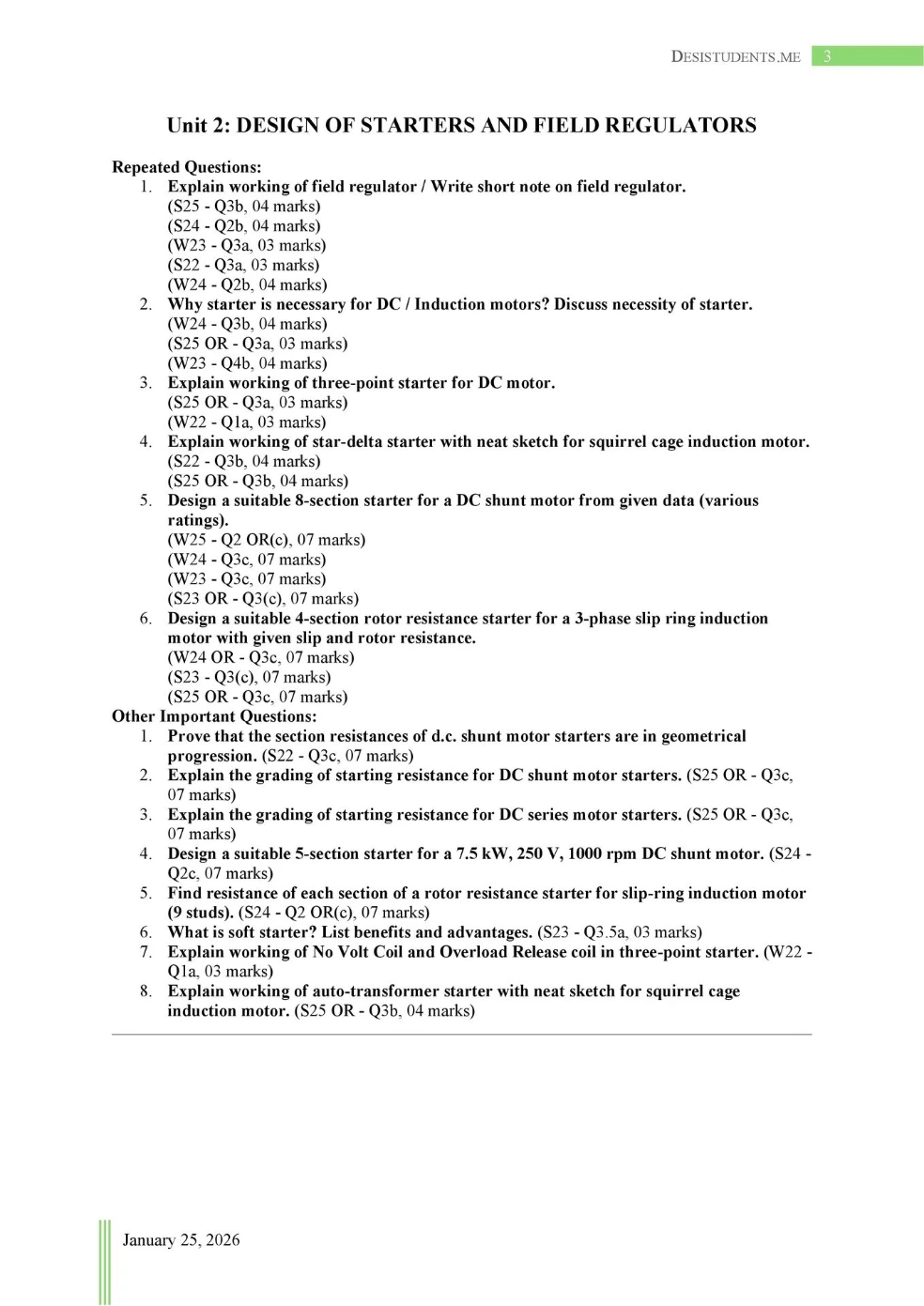 DESISTUDENTS.ME 3

Unit 2: DESIGN OF STARTERS AND FIELD REGULATORS

Repeated Questions:
1. Explain working of field regulator / Write short note on field regulator.
(S25 - Q3b, 04 marks)
(S24 - Q2b, 04 marks)
(W23 - Q3a, 03 marks)
(S22 - Q3a, 03 marks)
(W24 - Q2b, 04 marks)
2. Why starter is necessary for DC / Induction motors? Discuss necessity of starter.
(W24 - Q3b, 04 marks)
(S25 OR - Q3a, 03 marks)
(W23 - Q4b, 04 marks)
3. Explain working of three-point starter for DC motor.
(S25 OR - Q3a, 03 marks)
(W22 - Q1a, 03 marks)
4. Explain working of star-delta starter with neat sketch for squirrel cage induction motor.
(S22 - Q3b, 04 marks)
(S25 OR - Q3b, 04 marks)
5. Design a suitable 8-section starter for a DC shunt motor from given data (various ratings).
(W25 - Q2 OR(c), 07 marks)
(W24 - Q3c, 07 marks)
(W23 - Q3c, 07 marks)
(S23 OR - Q3(c), 07 marks)
6. Design a suitable 4-section rotor resistance starter for a 3-phase slip ring induction motor with given slip and rotor resistance.
(W24 OR - Q3c, 07 marks)
(S23 - Q3(c), 07 marks)
(S25 OR - Q3c, 07 marks)
Other Important Questions:
1. Prove that the section resistances of d.c. shunt motor starters are in geometrical progression. (S22 - Q3c, 07 marks)
2. Explain the grading of starting resistance for DC shunt motor starters. (S25 OR - Q3c, 07 marks)
3. Explain the grading of starting resistance for DC series motor starters. (S25 OR - Q3c, 07 marks)
4. Design a suitable 5-section starter for a 7.5 kW, 250 V, 1000 rpm DC shunt motor. (S24 - Q2c, 07 marks)
5. Find resistance of each section of a rotor resistance starter for slip-ring induction motor (9 studs). (S24 - Q2 OR(c), 07 marks)
6. What is soft starter? List benefits and advantages. (S23 - Q3.5a, 03 marks)
7. Explain working of No Volt Coil and Overload Release coil in three-point starter. (W22 - Q1a, 03 marks)
8. Explain working of auto-transformer starter with neat sketch for squirrel cage induction motor. (S25 OR - Q3b, 04 marks)

January 25, 2026